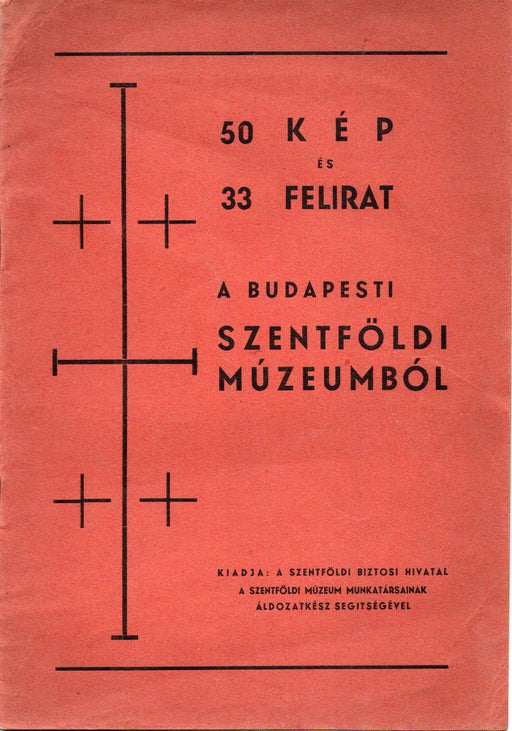 50 KÉP
ÉS
33 FELIRAT

A BUDAPESTI
SZENTFÖLDI
MÚZEUMBÓL

KIADJA: A SZENTFÖLDI BIZTOSI HIVATAL
A SZENTFÖLDI MÚZEUM MUNKATÁRSAINAK
ÁLDOZATKÉSZ SEGITSÉGÉVEL